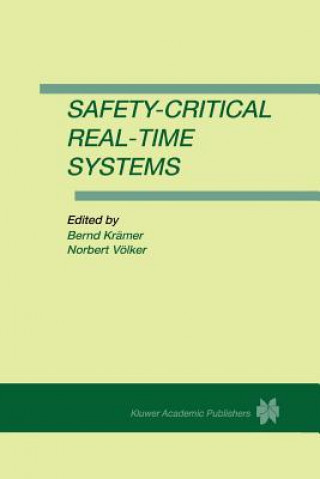 SAFETY-CRITICAL REAL-TIME SYSTEMS

Edited by
Bernd Krämer
Norbert Völker

Kluwer Academic Publishers